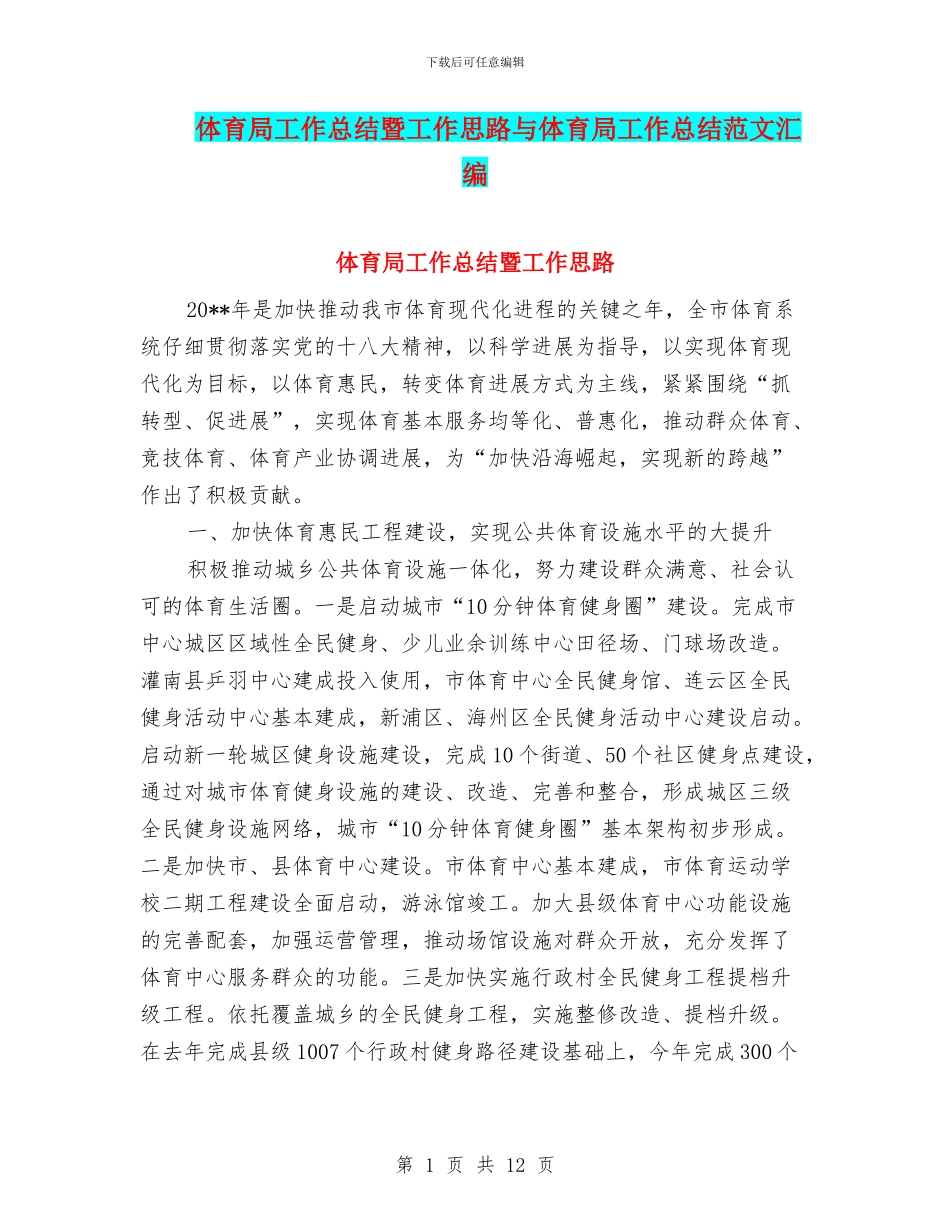 下载后可任意编辑

体育局工作总结暨工作思路与体育局工作总结范文汇编

体育局工作总结暨工作思路

20**年是加快推动我市体育现代化进程的关键之年，全市体育系统仔细贯彻落实党的十八大精神，以科学进展为指导，以实现体育现代化为目标，以体育惠民，转变体育进展方式为主线，紧紧围绕“抓转型、促进展”，实现体育基本服务均等化、普惠化，推动群众体育、竞技体育、体育产业协调进展，为“加快沿海崛起，实现新的跨越”作出了积极贡献。

一、加快体育惠民工程建设，实现公共体育设施水平的大提升

积极推动城乡公共体育设施一体化，努力建设群众满意、社会认可的体育生活圈。一是启动城市“10分钟体育健身圈”建设。完成市中心城区区域性全民健身、少儿业余训练中心田径场、门球场改造。灌南县乒羽中心建成投入使用，市体育中心全民健身馆、连云区全民健身活动中心基本建成，新浦区、海州区全民健身活动中心建设启动。启动新一轮城区健身设施建设，完成10个街道、50个社区健身点建设，通过对城市体育健身设施的建设、改造、完善和整合，形成城区三级全民健身设施网络，城市“10分钟体育健身圈”基本架构初步形成。二是加快市、县体育中心建设。市体育中心基本建成，市体育运动学校二期工程建设全面启动，游泳馆竣工。加大县级体育中心功能设施的完善配套，加强运营管理，推动场馆设施对群众开放，充分发挥了体育中心服务群众的功能。三是加快实施行政村全民健身工程提档升级工程。依托覆盖城乡的全民健身工程，实施整修改造、提档升级。在去年完成县级1007个行政村健身路径建设基础上，今年完成300个

第 1 页 共 12 页